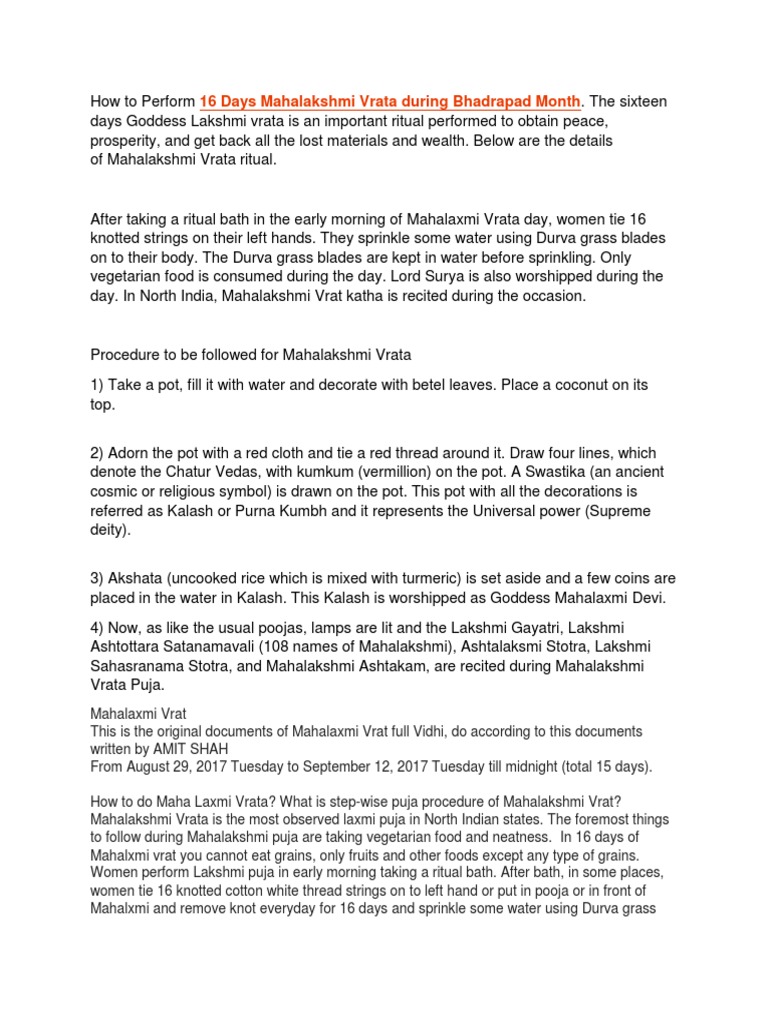 How to Perform 16 Days Mahalakshmi Vrata during Bhadrapad Month. The sixteen days Goddess Lakshmi vrata is an important ritual performed to obtain peace, prosperity, and get back all the lost materials and wealth. Below are the details of Mahalakshmi Vrata ritual.

After taking a ritual bath in the early morning of Mahalaxmi Vrata day, women tie 16 knotted strings on their left hands. They sprinkle some water using Durva grass blades on to their body. The Durva grass blades are kept in water before sprinkling. Only vegetarian food is consumed during the day. Lord Surya is also worshipped during the day. In North India, Mahalakshmi Vrat katha is recited during the occasion.

Procedure to be followed for Mahalakshmi Vrata

1) Take a pot, fill it with water and decorate with betel leaves. Place a coconut on its top.

2) Adorn the pot with a red cloth and tie a red thread around it. Draw four lines, which denote the Chatur Vedas, with kumkum (vermillion) on the pot. A Swastika (an ancient cosmic or religious symbol) is drawn on the pot. This pot with all the decorations is referred as Kalash or Purna Kumbh and it represents the Universal power (Supreme deity).

3) Akshata (uncooked rice which is mixed with turmeric) is set aside and a few coins are placed in the water in Kalash. This Kalash is worshipped as Goddess Mahalaxmi Devi.

4) Now, as like the usual poojas, lamps are lit and the Lakshmi Gayatri, Lakshmi Ashtottara Satanamavali (108 names of Mahalakshmi), Ashtalaksmi Stotra, Lakshmi Sahasranama Stotra, and Mahalakshmi Ashtakam, are recited during Mahalakshmi Vrata Puja.

Mahalaxmi Vrat
This is the original documents of Mahalaxmi Vrat full Vidhi, do according to this documents written by AMIT SHAH
From August 29, 2017 Tuesday to September 12, 2017 Tuesday till midnight (total 15 days).

How to do Maha Laxmi Vrata? What is step-wise puja procedure of Mahalakshmi Vrat? Mahalakshmi Vrata is the most observed laxmi puja in North Indian states. The foremost things to follow during Mahalakshmi puja are taking vegetarian food and neatness. In 16 days of Mahalxmi vrat you cannot eat grains, only fruits and other foods except any type of grains. Women perform Lakshmi puja in early morning taking a ritual bath. After bath, in some places, women tie 16 knotted cotton white thread strings on to left hand or put in pooja or in front of Mahalxmi and remove knot everyday for 16 days and sprinkle some water using Durva grass